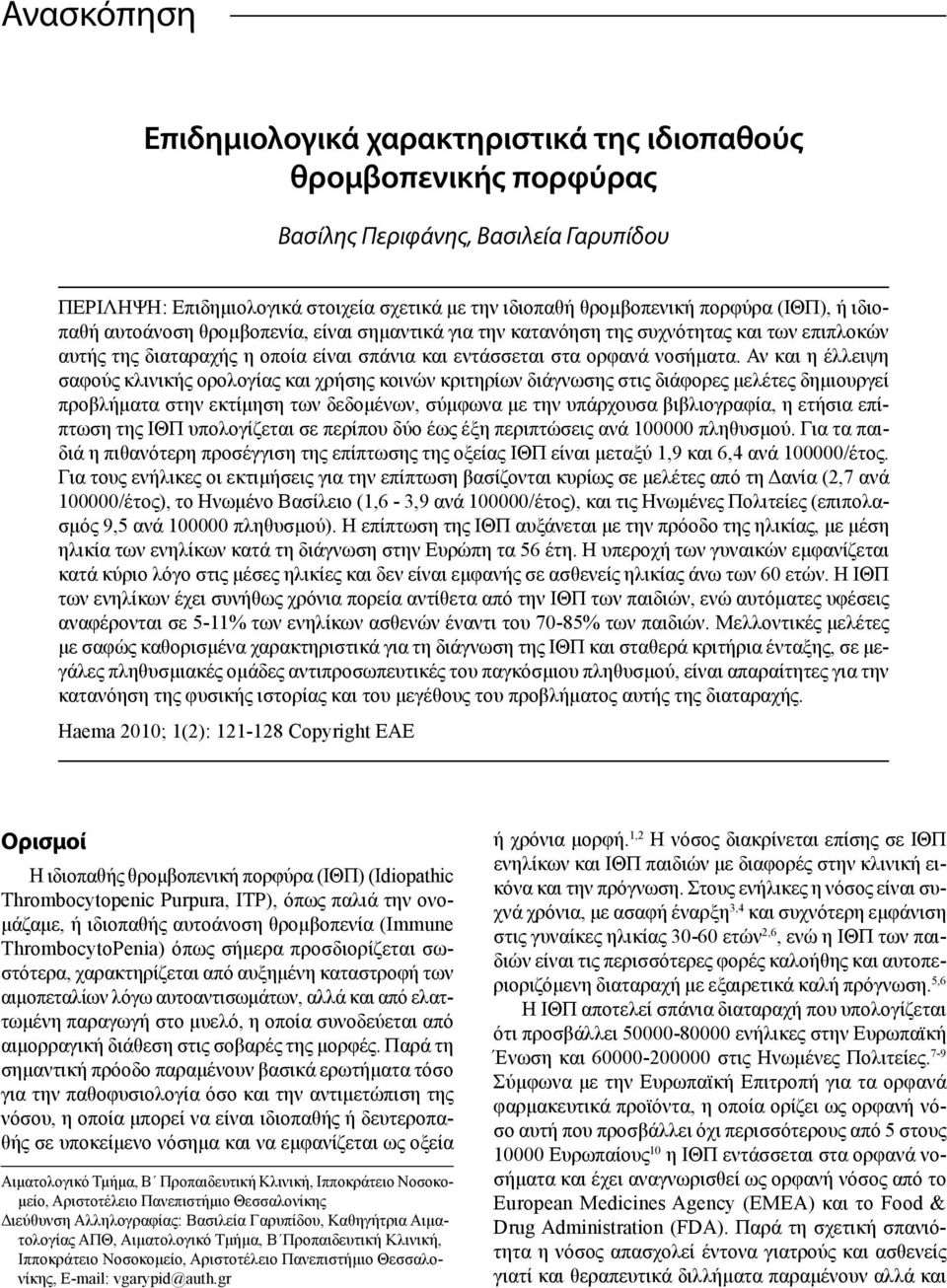 Ανασκόπηση

Επιδημιολογικά χαρακτηριστικά της ιδιοπαθούς θρομβοπενικής πορφύρας

Βασίλης Περιφάνης, Βασιλεία Γαρυπίδου

ΠΕΡΙΛΗΨΗ: Επιδημιολογικά στοιχεία σχετικά με την ιδιοπαθή θρομβοπενική πορφύρα (ΙΘΠ), ή ιδιοπαθή αυτοάνοση θρομβοπενία, είναι σημαντικά για την κατανόηση της συχνότητας και των επιπλοκών αυτής της διαταραχής η οποία είναι σπάνια και εντάσσεται στα ορφανά νοσήματα. Αν και η έλλειψη σαφούς κλινικής ορολογίας και χρήσης κοινών κριτηρίων διάγνωσης στις διάφορες μελέτες δημιουργεί προβλήματα στην εκτίμηση των δεδομένων, σύμφωνα με την υπάρχουσα βιβλιογραφία, η ετήσια επίπτωση της ΙΘΠ υπολογίζεται σε περίπου δύο έως έξη περιπτώσεις ανά 100000 πληθυσμού. Για τα παιδιά η πιθανότερη προσέγγιση της επίπτωσης της οξείας ΙΘΠ είναι μεταξύ 1,9 και 6,4 ανά 100000/έτος. Για τους ενήλικες οι εκτιμήσεις για την επίπτωση βασίζονται κυρίως σε μελέτες από τη Δανία (2,7 ανά 100000/έτος), το Ηνωμένο Βασίλειο (1,6 - 3,9 ανά 100000/έτος), και τις Ηνωμένες Πολιτείες (επιπολασμός 9,5 ανά 100000 πληθυσμού). Η επίπτωση της ΙΘΠ αυξάνεται με την πρόοδο της ηλικίας, με μέση ηλικία των ενηλίκων κατά τη διάγνωση στην Ευρώπη τα 56 έτη. Η υπεροχή των γυναικών εμφανίζεται κατά κύριο λόγο στις μέσες ηλικίες και δεν είναι εμφανής σε ασθενείς ηλικίας άνω των 60 ετών. Η ΙΘΠ των ενηλίκων έχει συνήθως χρόνια πορεία αντίθετα από την ΙΘΠ των παιδιών, ενώ αυτόματες υφέσεις αναφέρονται σε 5-11% των ενηλίκων ασθενών έναντι του 70-85% των παιδιών. Μελλοντικές μελέτες με σαφώς καθορισμένα χαρακτηριστικά για τη διάγνωση της ΙΘΠ και σταθερά κριτήρια ένταξης, σε μεγάλες πληθυσμιακές ομάδες αντιπροσωπευτικές του παγκόσμιου πληθυσμού, είναι απαραίτητες για την κατανόηση της φυσικής ιστορίας και του μεγέθους του προβλήματος αυτής της διαταραχής.

Haema 2010; 1(2): 121-128 Copyright EAE

Ορισμοί

Η ιδιοπαθής θρομβοπενική πορφύρα (ΙΘΠ) (Idiopathic Thrombocytopenic Purpura, ITP), όπως παλιά την ονομάζαμε, ή ιδιοπαθής αυτοάνοση θρομβοπενία (Immune ThrombocytoPenia) όπως σήμερα προσδιορίζεται σωστότερα, χαρακτηρίζεται από αυξημένη καταστροφή των αιμοπεταλίων λόγω αυτοαντισωμάτων, αλλά και από ελαττωμένη παραγωγή στο μυελό, η οποία συνοδεύεται από αιμορραγική διάθεση στις σοβαρές της μορφές. Παρά τη σημαντική πρόοδο παραμένουν βασικά ερωτήματα τόσο για την παθοφυσιολογία όσο και την αντιμετώπιση της νόσου, η οποία μπορεί να είναι ιδιοπαθής ή δευτεροπαθής σε υποκείμενο νόσημα και να εμφανίζεται ως οξεία

Αιματολογικό Τμήμα, Β΄ Προπαιδευτική Κλινική, Ιπποκράτειο Νοσοκομείο, Αριστοτέλειο Πανεπιστήμιο Θεσσαλονίκης
Διεύθυνση Αλληλογραφίας: Βασιλεία Γαρυπίδου, Καθηγήτρια Αιματολογίας ΑΠΘ, Αιματολογικό Τμήμα, Β΄Προπαιδευτική Κλινική, Ιπποκράτειο Νοσοκομείο, Αριστοτέλειο Πανεπιστήμιο Θεσσαλονίκης, E-mail: vgarypid@auth.gr

ή χρόνια μορφή.$^{1,2}$ Η νόσος διακρίνεται επίσης σε ΙΘΠ ενηλίκων και ΙΘΠ παιδιών με διαφορές στην κλινική εικόνα και την πρόγνωση. Στους ενήλικες η νόσος είναι συχνά χρόνια, με ασαφή έναρξη$^{3,4}$ και συχνότερη εμφάνιση στις γυναίκες ηλικίας 30-60 ετών$^{2,6}$, ενώ η ΙΘΠ των παιδιών είναι τις περισσότερες φορές καλοήθης και αυτοπεριοριζόμενη διαταραχή με εξαιρετικά καλή πρόγνωση.$^{5,6}$

Η ΙΘΠ αποτελεί σπάνια διαταραχή που υπολογίζεται ότι προσβάλλει 50000-80000 ενήλικες στην Ευρωπαϊκή Ένωση και 60000-200000 στις Ηνωμένες Πολιτείες.$^{7-9}$ Σύμφωνα με την Ευρωπαϊκή Επιτροπή για τα ορφανά φαρμακευτικά προϊόντα, η οποία ορίζει ως ορφανή νόσο αυτή που προσβάλλει όχι περισσότερους από 5 στους 10000 Ευρωπαίους$^{10}$ η ΙΘΠ εντάσσεται στα ορφανά νοσήματα και έχει αναγνωρισθεί ως ορφανή νόσος από το European Medicines Agency (EMEA) και το Food & Drug Administration (FDA). Παρά τη σχετική σπανιότητα η νόσος απασχολεί έντονα γιατρούς και ασθενείς γιατί και θεραπευτικά διλλήματα παραμένουν αλλά και